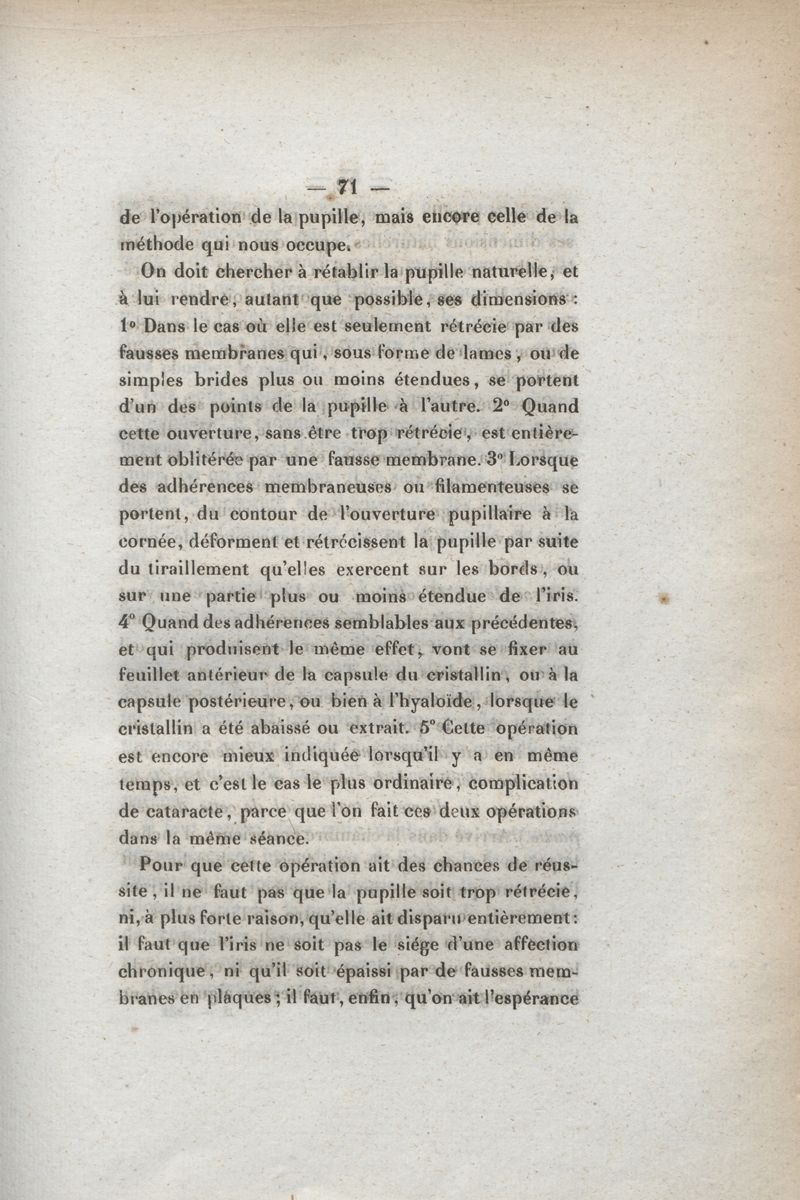 — 71 —

de l'opération de la pupille, mais encore celle de la méthode qui nous occupe.

On doit chercher à rétablir la pupille naturelle, et à lui rendre, autant que possible, ses dimensions : 1° Dans le cas où elle est seulement rétrécie par des fausses membranes qui, sous forme de lames, ou de simples brides plus ou moins étendues, se portent d'un des points de la pupille à l'autre. 2° Quand cette ouverture, sans être trop rétrécie, est entièrement oblitérée par une fausse membrane. 3° Lorsque des adhérences membraneuses ou filamenteuses se portent, du contour de l'ouverture pupillaire à la cornée, déforment et rétrécissent la pupille par suite du tiraillement qu'elles exercent sur les bords, ou sur une partie plus ou moins étendue de l'iris. 4° Quand des adhérences semblables aux précédentes, et qui produisent le même effet, vont se fixer au feuillet antérieur de la capsule du cristallin, ou à la capsule postérieure, ou bien à l'hyaloïde, lorsque le cristallin a été abaissé ou extrait. 5° Cette opération est encore mieux indiquée lorsqu'il y a en même temps, et c'est le cas le plus ordinaire, complication de cataracte, parce que l'on fait ces deux opérations dans la même séance.

Pour que cette opération ait des chances de réussite, il ne faut pas que la pupille soit trop rétrécie, ni, à plus forte raison, qu'elle ait disparu entièrement : il faut que l'iris ne soit pas le siége d'une affection chronique, ni qu'il soit épaissi par de fausses membranes en plaques ; il faut, enfin, qu'on ait l'espérance